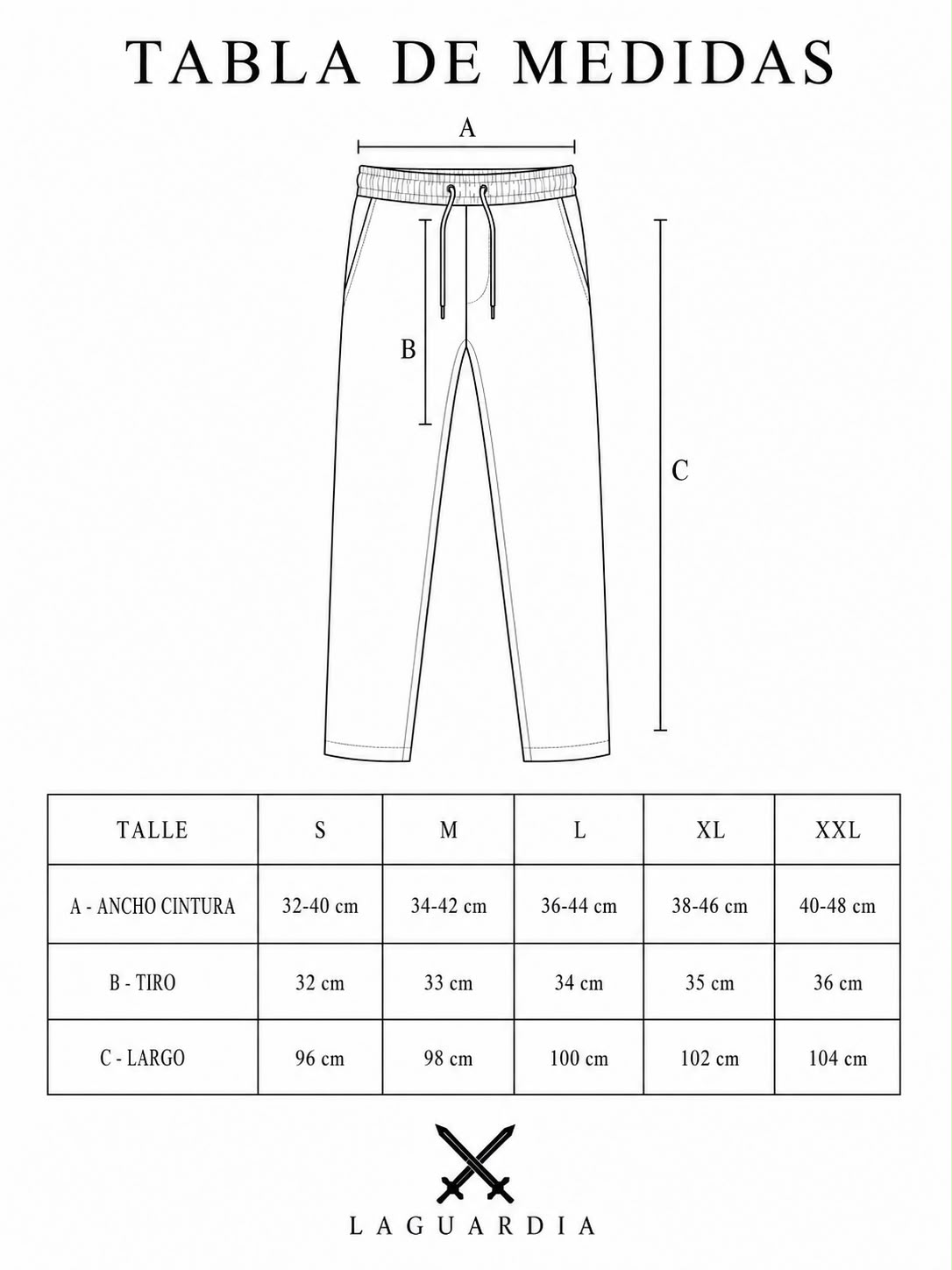 TABLA DE MEDIDAS

A

B

C

| TALLE | S | M | L | XL | XXL |
|---|---|---|---|---|---|
| A - ANCHO CINTURA | 32-40 cm | 34-42 cm | 36-44 cm | 38-46 cm | 40-48 cm |
| B - TIRO | 32 cm | 33 cm | 34 cm | 35 cm | 36 cm |
| C - LARGO | 96 cm | 98 cm | 100 cm | 102 cm | 104 cm |

LAGUARDIA